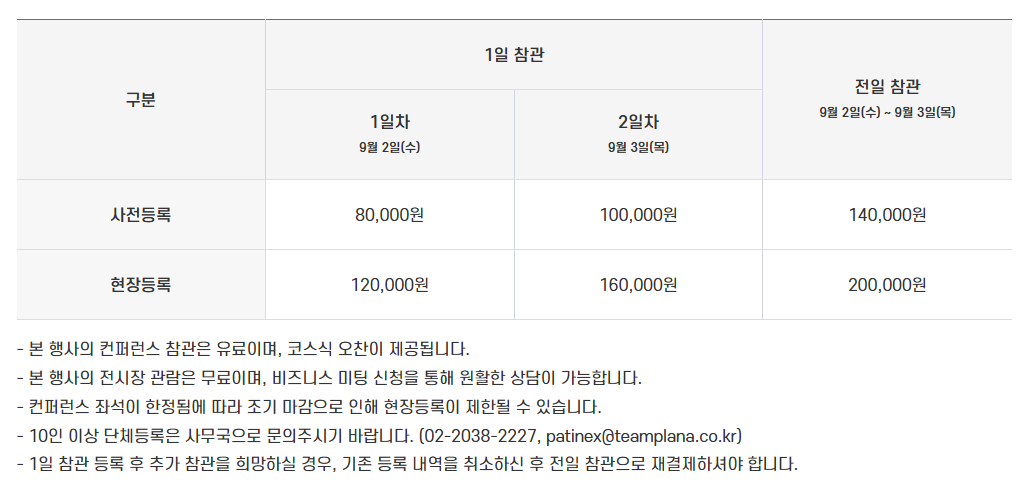 | 구분 | 1일 참관 |  | 전일 참관 9월 2일(수) ~ 9월 3일(목) |
|---|---|---|---|
|  | 1일차 9월 2일(수) | 2일차 9월 3일(목) |  |
| 사전등록 | 80,000원 | 100,000원 | 140,000원 |
| 현장등록 | 120,000원 | 160,000원 | 200,000원 |

- 본 행사의 컨퍼런스 참관은 유료이며, 코스식 오찬이 제공됩니다.
- 본 행사의 전시장 관람은 무료이며, 비즈니스 미팅 신청을 통해 원활한 상담이 가능합니다.
- 컨퍼런스 좌석이 한정됨에 따라 조기 마감으로 인해 현장등록이 제한될 수 있습니다.
- 10인 이상 단체등록은 사무국으로 문의주시기 바랍니다. (02-2038-2227, patinex@teamplana.co.kr)
- 1일 참관 등록 후 추가 참관을 희망하실 경우, 기존 등록 내역을 취소하신 후 전일 참관으로 재결제하셔야 합니다.